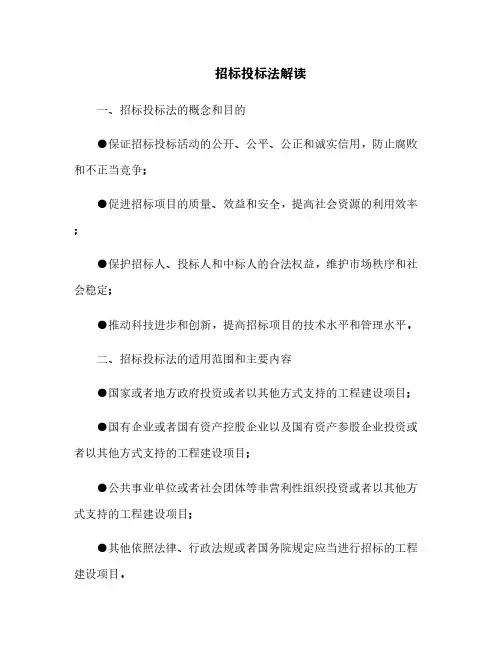 招标投标法解读

一、招标投标法的概念和目的

●保证招标投标活动的公开、公平、公正和诚实信用，防止腐败和不正当竞争；

●促进招标项目的质量、效益和安全，提高社会资源的利用效率；

●保护招标人、投标人和中标人的合法权益，维护市场秩序和社会稳定；

●推动科技进步和创新，提高招标项目的技术水平和管理水平。

二、招标投标法的适用范围和主要内容

●国家或者地方政府投资或者以其他方式支持的工程建设项目；

●国有企业或者国有资产控股企业以及国有资产参股企业投资或者以其他方式支持的工程建设项目；

●公共事业单位或者社会团体等非营利性组织投资或者以其他方式支持的工程建设项目；

●其他依照法律、行政法规或者国务院规定应当进行招标的工程建设项目。